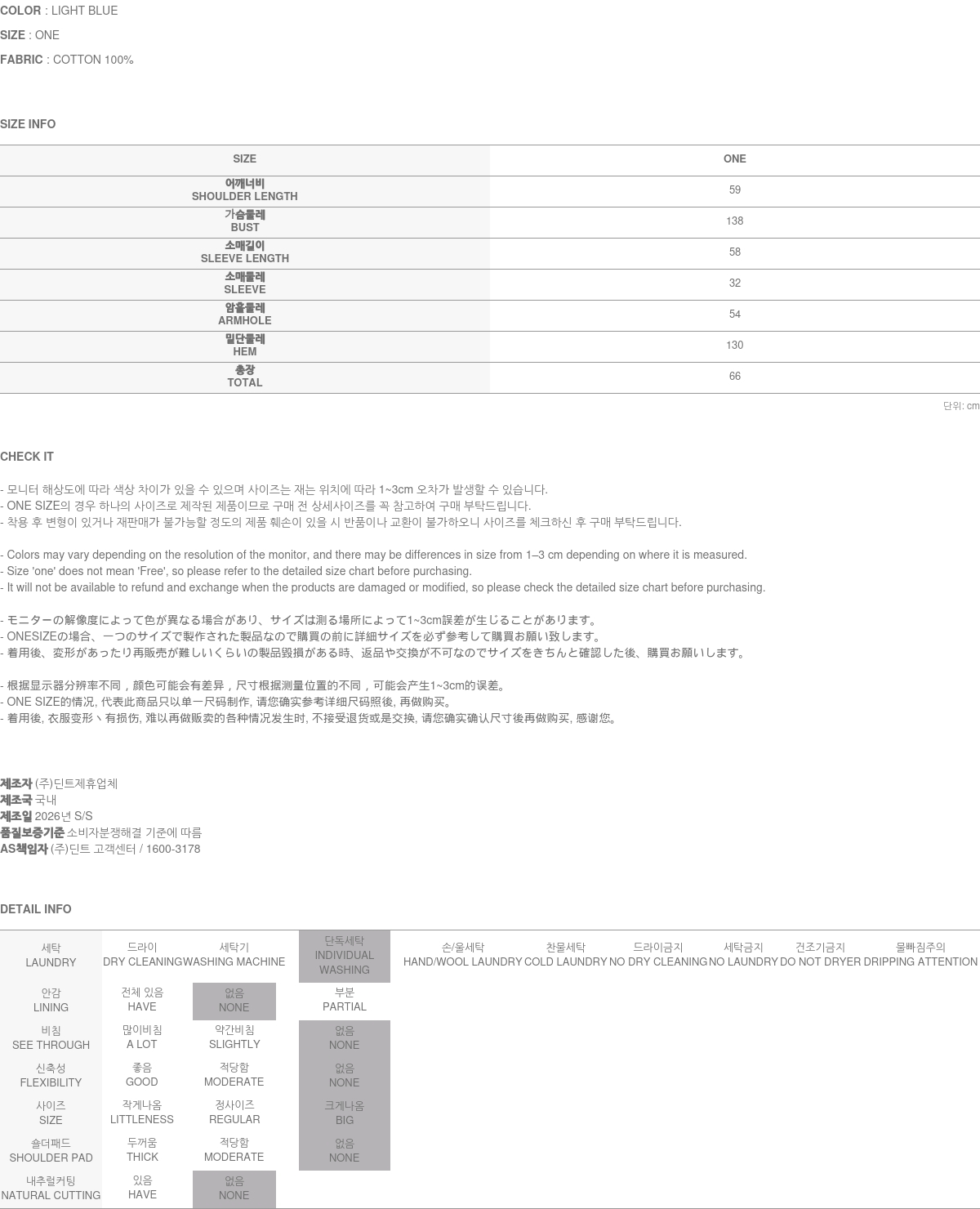 COLOR : LIGHT BLUE

SIZE : ONE

FABRIC : COTTON 100%

SIZE INFO

| SIZE | ONE |
|---|---|
| 어깨너비 SHOULDER LENGTH | 59 |
| 가슴둘레 BUST | 138 |
| 소매길이 SLEEVE LENGTH | 58 |
| 소매둘레 SLEEVE | 32 |
| 암홀둘레 ARMHOLE | 54 |
| 밑단둘레 HEM | 130 |
| 총장 TOTAL | 66 |

단위: cm

CHECK IT

- 모니터 해상도에 따라 색상 차이가 있을 수 있으며 사이즈는 재는 위치에 따라 1~3cm 오차가 발생할 수 있습니다.
- ONE SIZE의 경우 하나의 사이즈로 제작된 제품이므로 구매 전 상세사이즈를 꼭 참고하여 구매 부탁드립니다.
- 착용 후 변형이 있거나 재판매가 불가능할 정도의 제품 훼손이 있을 시 반품이나 교환이 불가하오니 사이즈를 체크하신 후 구매 부탁드립니다.

- Colors may vary depending on the resolution of the monitor, and there may be differences in size from 1–3 cm depending on where it is measured.
- Size 'one' does not mean 'Free', so please refer to the detailed size chart before purchasing.
- It will not be available to refund and exchange when the products are damaged or modified, so please check the detailed size chart before purchasing.

- モニターの解像度によって色が異なる場合があり、サイズは測る場所によって1~3cm誤差が生じることがあります。
- ONESIZEの場合、一つのサイズで製作された製品なので購買の前に詳細サイズを必ず参考して購買お願い致します。
- 着用後、変形があったり再販売が難しいくらいの製品毀損がある時、返品や交換が不可なのでサイズをきちんと確認した後、購買お願いします。

- 根据显示器分辨率不同，颜色可能会有差异，尺寸根据测量位置的不同，可能会产生1~3cm的误差。
- ONE SIZE的情况, 代表此商品只以单一尺码制作, 请您确实参考详细尺码照後, 再做购买。
- 着用後, 衣服变形丶有损伤, 难以再做贩卖的各种情况发生时, 不接受退货或是交换, 请您确实确认尺寸後再做购买, 感谢您。

제조자 (주)딘트제휴업체
제조국 국내
제조일 2026년 S/S
품질보증기준 소비자분쟁해결 기준에 따름
AS책임자 (주)딘트 고객센터 / 1600-3178

DETAIL INFO

| 세탁 LAUNDRY | 드라이 DRY CLEANING | 세탁기 WASHING MACHINE | 단독세탁 INDIVIDUAL WASHING | 손/울세탁 HAND/WOOL LAUNDRY | 찬물세탁 COLD LAUNDRY | 드라이금지 NO DRY CLEANING | 세탁금지 NO LAUNDRY | 건조기금지 DO NOT DRYER | 물빠짐주의 DRIPPING ATTENTION |
|---|---|---|---|---|---|---|---|---|---|
| 안감 LINING | 전체 있음 HAVE | 없음 NONE | 부분 PARTIAL | | | | | | |
| 비침 SEE THROUGH | 많이비침 A LOT | 약간비침 SLIGHTLY | 없음 NONE | | | | | | |
| 신축성 FLEXIBILITY | 좋음 GOOD | 적당함 MODERATE | 없음 NONE | | | | | | |
| 사이즈 SIZE | 작게나옴 LITTLENESS | 정사이즈 REGULAR | 크게나옴 BIG | | | | | | |
| 숄더패드 SHOULDER PAD | 두꺼움 THICK | 적당함 MODERATE | 없음 NONE | | | | | | |
| 내추럴커팅 NATURAL CUTTING | 있음 HAVE | 없음 NONE | | | | | | | |